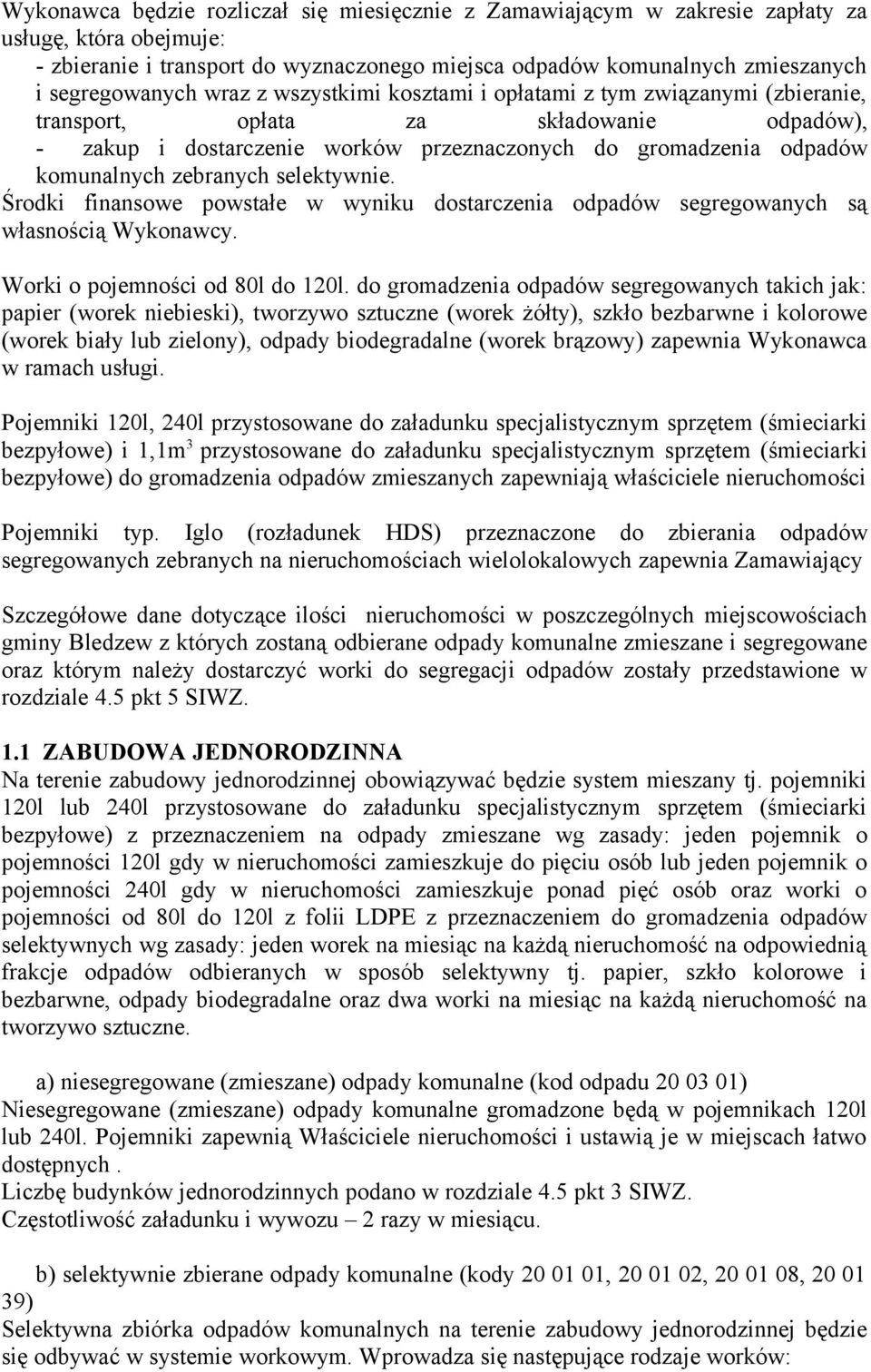 Wykonawca będzie rozliczał się miesięcznie z Zamawiającym w zakresie zapłaty za usługę, która obejmuje:
- zbieranie i transport do wyznaczonego miejsca odpadów komunalnych zmieszanych i segregowanych wraz z wszystkimi kosztami i opłatami z tym związanymi (zbieranie, transport, opłata za składowanie odpadów),
- zakup i dostarczenie worków przeznaczonych do gromadzenia odpadów komunalnych zebranych selektywnie.
Środki finansowe powstałe w wyniku dostarczenia odpadów segregowanych są własnością Wykonawcy.

Worki o pojemności od 80l do 120l. do gromadzenia odpadów segregowanych takich jak: papier (worek niebieski), tworzywo sztuczne (worek żółty), szkło bezbarwne i kolorowe (worek biały lub zielony), odpady biodegradalne (worek brązowy) zapewnia Wykonawca w ramach usługi.

Pojemniki 120l, 240l przystosowane do załadunku specjalistycznym sprzętem (śmieciarki bezpyłowe) i 1,1m$^3$ przystosowane do załadunku specjalistycznym sprzętem (śmieciarki bezpyłowe) do gromadzenia odpadów zmieszanych zapewniają właściciele nieruchomości

Pojemniki typ. Iglo (rozładunek HDS) przeznaczone do zbierania odpadów segregowanych zebranych na nieruchomościach wielolokalowych zapewnia Zamawiający

Szczegółowe dane dotyczące ilości nieruchomości w poszczególnych miejscowościach gminy Bledzew z których zostaną odbierane odpady komunalne zmieszane i segregowane oraz którym należy dostarczyć worki do segregacji odpadów zostały przedstawione w rozdziale 4.5 pkt 5 SIWZ.

1.1 ZABUDOWA JEDNORODZINNA
Na terenie zabudowy jednorodzinnej obowiązywać będzie system mieszany tj. pojemniki 120l lub 240l przystosowane do załadunku specjalistycznym sprzętem (śmieciarki bezpyłowe) z przeznaczeniem na odpady zmieszane wg zasady: jeden pojemnik o pojemności 120l gdy w nieruchomości zamieszkuje do pięciu osób lub jeden pojemnik o pojemności 240l gdy w nieruchomości zamieszkuje ponad pięć osób oraz worki o pojemności od 80l do 120l z folii LDPE z przeznaczeniem do gromadzenia odpadów selektywnych wg zasady: jeden worek na miesiąc na każdą nieruchomość na odpowiednią frakcje odpadów odbieranych w sposób selektywny tj. papier, szkło kolorowe i bezbarwne, odpady biodegradalne oraz dwa worki na miesiąc na każdą nieruchomość na tworzywo sztuczne.

a) niesegregowane (zmieszane) odpady komunalne (kod odpadu 20 03 01)
Niesegregowane (zmieszane) odpady komunalne gromadzone będą w pojemnikach 120l lub 240l. Pojemniki zapewnią Właściciele nieruchomości i ustawią je w miejscach łatwo dostępnych .
Liczbę budynków jednorodzinnych podano w rozdziale 4.5 pkt 3 SIWZ.
Częstotliwość załadunku i wywozu – 2 razy w miesiącu.

b) selektywnie zbierane odpady komunalne (kody 20 01 01, 20 01 02, 20 01 08, 20 01 39)
Selektywna zbiórka odpadów komunalnych na terenie zabudowy jednorodzinnej będzie się odbywać w systemie workowym. Wprowadza się następujące rodzaje worków: